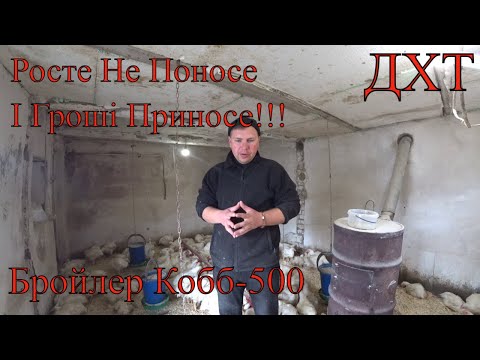 Росте Не Поносе
І Гроші Приносе!!!

ДХТ

Бройлер Кобб-500